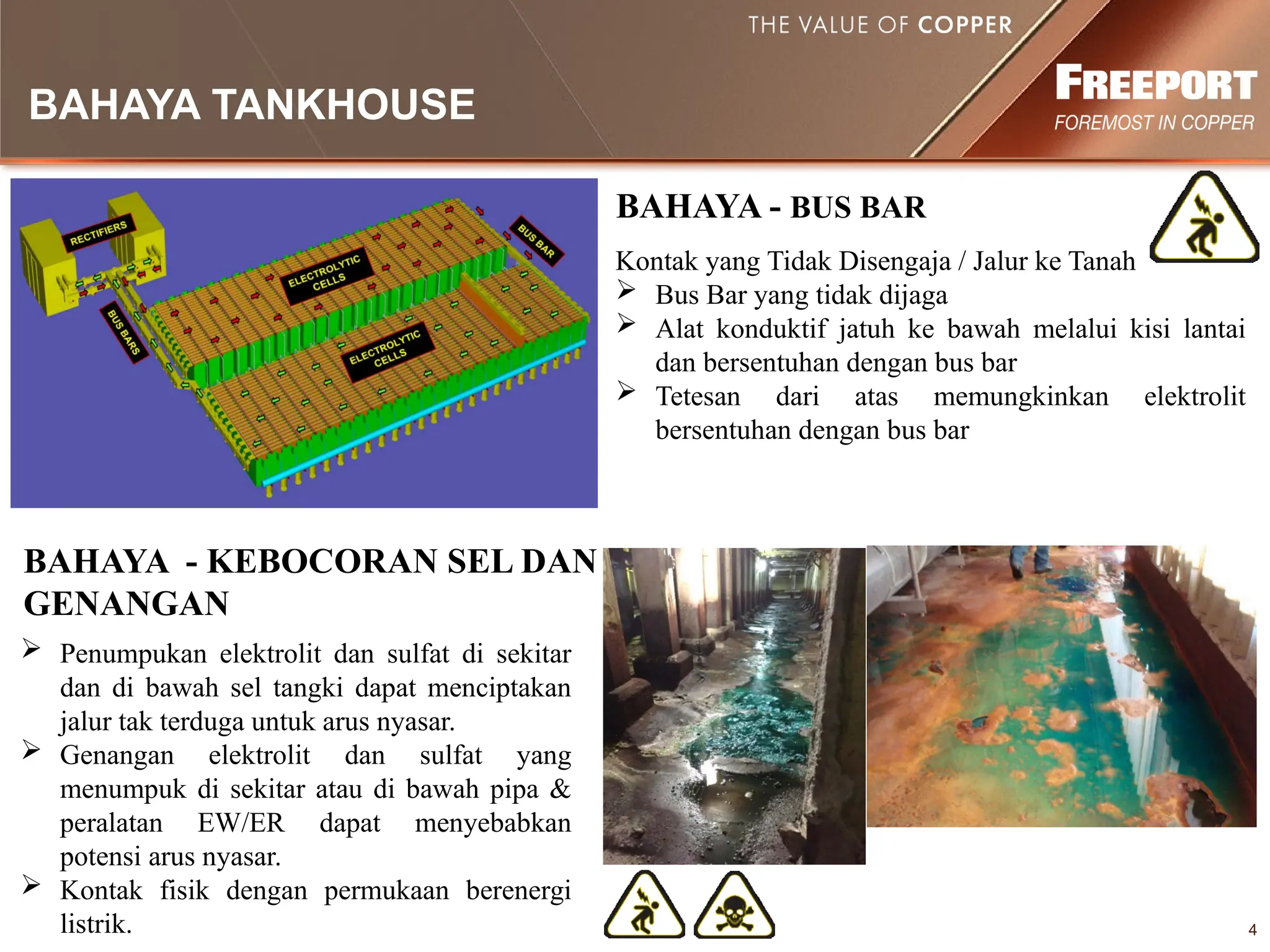 THE VALUE OF COPPER

BAHAYA TANKHOUSE

FREEPORT
FOREMOST IN COPPER

RECTIFIERS
BUS BARS
ELECTROLYTIC CELLS
ELECTROLYTIC CELLS
BUS BAR

BAHAYA - BUS BAR

Kontak yang Tidak Disengaja / Jalur ke Tanah
➢ Bus Bar yang tidak dijaga
➢ Alat konduktif jatuh ke bawah melalui kisi lantai dan bersentuhan dengan bus bar
➢ Tetesan dari atas memungkinkan elektrolit bersentuhan dengan bus bar

BAHAYA - KEBOCORAN SEL DAN GENANGAN

➢ Penumpukan elektrolit dan sulfat di sekitar dan di bawah sel tangki dapat menciptakan jalur tak terduga untuk arus nyasar.
➢ Genangan elektrolit dan sulfat yang menumpuk di sekitar atau di bawah pipa & peralatan EW/ER dapat menyebabkan potensi arus nyasar.
➢ Kontak fisik dengan permukaan berenergi listrik.

4